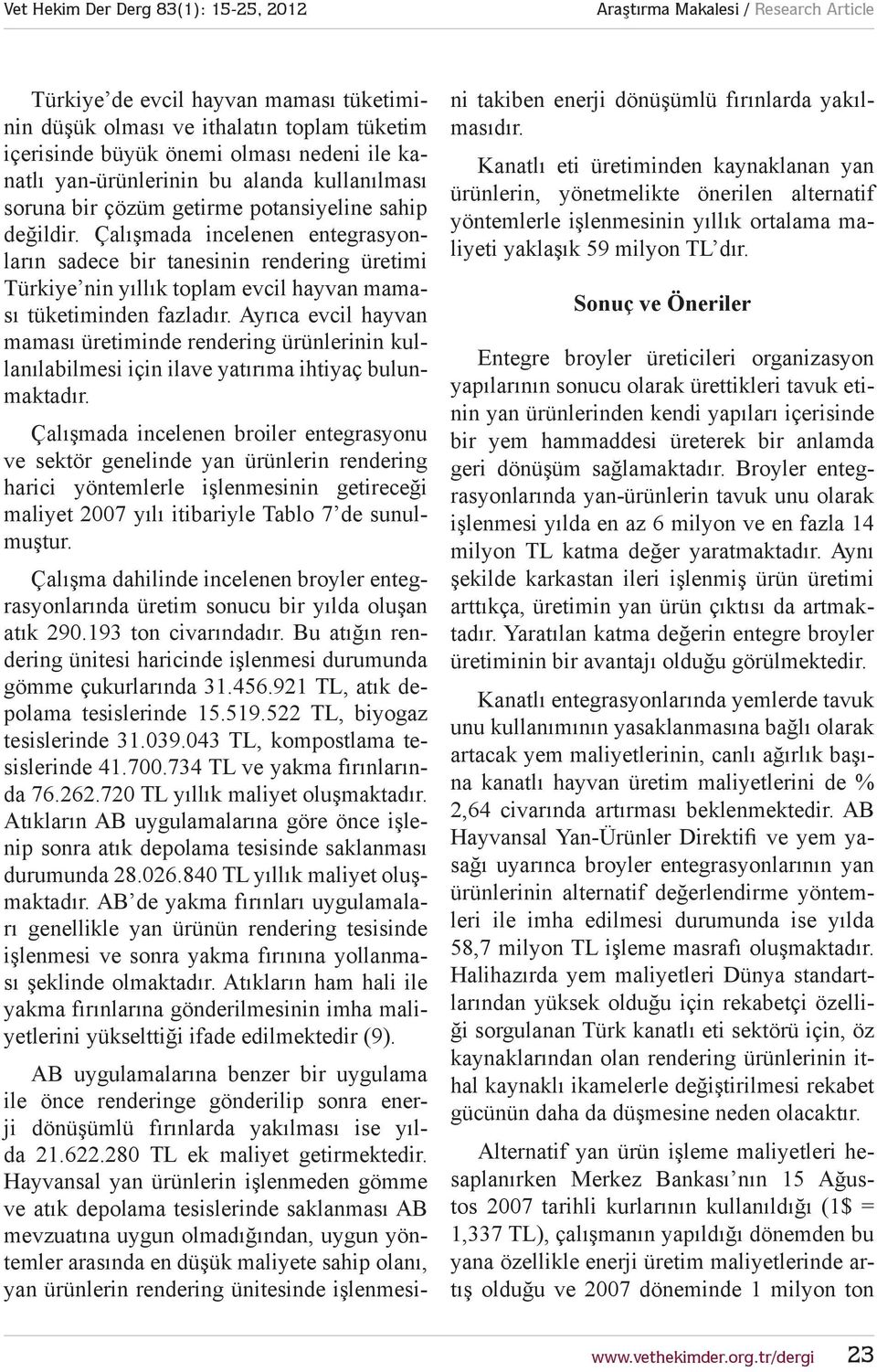 Vet Hekim Der Derg 83(1): 15-25, 2012

Araştırma Makalesi / Research Article

Türkiye'de evcil hayvan maması tüketiminin düşük olması ve ithalatın toplam tüketim içerisinde büyük önemi olması nedeni ile kanatlı yan-ürünlerinin bu alanda kullanılması soruna bir çözüm getirme potansiyeline sahip değildir. Çalışmada incelenen entegrasyonların sadece bir tanesinin rendering üretimi Türkiye'nin yıllık toplam evcil hayvan maması tüketiminden fazladır. Ayrıca evcil hayvan maması üretiminde rendering ürünlerinin kullanılabilmesi için ilave yatırıma ihtiyaç bulunmaktadır.

Çalışmada incelenen broiler entegrasyonu ve sektör genelinde yan ürünlerin rendering harici yöntemlerle işlenmesinin getireceği maliyet 2007 yılı itibariyle Tablo 7'de sunulmuştur.

Çalışma dahilinde incelenen broyler entegrasyonlarında üretim sonucu bir yılda oluşan atık 290.193 ton civarındadır. Bu atığın rendering ünitesi haricinde işlenmesi durumunda gömme çukurlarında 31.456.921 TL, atık depolama tesislerinde 15.519.522 TL, biyogaz tesislerinde 31.039.043 TL, kompostlama tesislerinde 41.700.734 TL ve yakma fırınlarında 76.262.720 TL yıllık maliyet oluşmaktadır. Atıkların AB uygulamalarına göre önce işlenip sonra atık depolama tesisinde saklanması durumunda 28.026.840 TL yıllık maliyet oluşmaktadır. AB'de yakma fırınları uygulamaları genellikle yan ürünün rendering tesisinde işlenmesi ve sonra yakma fırınına yollanması şeklinde olmaktadır. Atıkların ham hali ile yakma fırınlarına gönderilmesinin imha maliyetlerini yükselttiği ifade edilmektedir (9).

AB uygulamalarına benzer bir uygulama ile önce renderinge gönderilip sonra enerji dönüşümlü fırınlarda yakılması ise yılda 21.622.280 TL ek maliyet getirmektedir. Hayvansal yan ürünlerin işlenmeden gömme ve atık depolama tesislerinde saklanması AB mevzuatına uygun olmadığından, uygun yöntemler arasında en düşük maliyete sahip olanı, yan ürünlerin rendering ünitesinde işlenmesini takiben enerji dönüşümlü fırınlarda yakılmasıdır.

Kanatlı eti üretiminden kaynaklanan yan ürünlerin, yönetmelikte önerilen alternatif yöntemlerle işlenmesinin yıllık ortalama maliyeti yaklaşık 59 milyon TL'dır.

Sonuç ve Öneriler

Entegre broyler üreticileri organizasyon yapılarının sonucu olarak ürettikleri tavuk etinin yan ürünlerinden kendi yapıları içerisinde bir yem hammaddesi üreterek bir anlamda geri dönüşüm sağlamaktadır. Broyler entegrasyonlarında yan-ürünlerin tavuk unu olarak işlenmesi yılda en az 6 milyon ve en fazla 14 milyon TL katma değer yaratmaktadır. Aynı şekilde karkastan ileri işlenmiş ürün üretimi arttıkça, üretimin yan ürün çıktısı da artmaktadır. Yaratılan katma değerin entegre broyler üretiminin bir avantajı olduğu görülmektedir.

Kanatlı entegrasyonlarında yemlerde tavuk unu kullanımının yasaklanmasına bağlı olarak artacak yem maliyetlerinin, canlı ağırlık başına kanatlı hayvan üretim maliyetlerini de % 2,64 civarında artırması beklenmektedir. AB Hayvansal Yan-Ürünler Direktifi ve yem yasağı uyarınca broyler entegrasyonlarının yan ürünlerinin alternatif değerlendirme yöntemleri ile imha edilmesi durumunda ise yılda 58,7 milyon TL işleme masrafı oluşmaktadır. Halihazırda yem maliyetleri Dünya standartlarından yüksek olduğu için rekabetçi özelliği sorgulanan Türk kanatlı eti sektörü için, öz kaynaklarından olan rendering ürünlerinin ithal kaynaklı ikamelerle değiştirilmesi rekabet gücünün daha da düşmesine neden olacaktır.

Alternatif yan ürün işleme maliyetleri hesaplanırken Merkez Bankası'nın 15 Ağustos 2007 tarihli kurlarının kullanıldığı (1$ = 1,337 TL), çalışmanın yapıldığı dönemden bu yana özellikle enerji üretim maliyetlerinde artış olduğu ve 2007 döneminde 1 milyon ton

www.vethekimder.org.tr/dergi 23